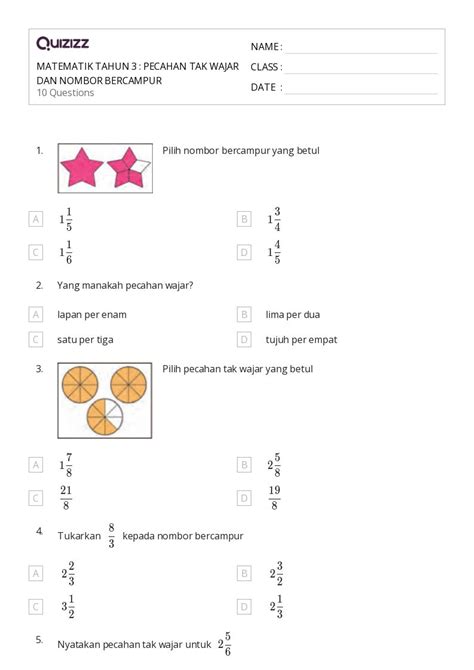 Quizizz

MATEMATIK TAHUN 3 : PECAHAN TAK WAJAR DAN NOMBOR BERCAMPUR
10 Questions

NAME :
CLASS :
DATE :

1. Pilih nombor bercampur yang betul

A $1\frac{1}{5}$
B $1\frac{3}{4}$
C $1\frac{1}{6}$
D $1\frac{4}{5}$

2. Yang manakah pecahan wajar?

A lapan per enam
B lima per dua
C satu per tiga
D tujuh per empat

3. Pilih pecahan tak wajar yang betul

A $1\frac{7}{8}$
B $2\frac{5}{8}$
C $\frac{21}{8}$
D $\frac{19}{8}$

4. Tukarkan $\frac{8}{3}$ kepada nombor bercampur

A $2\frac{2}{3}$
B $2\frac{3}{2}$
C $3\frac{1}{2}$
D $2\frac{1}{3}$

5. Nyatakan pecahan tak wajar untuk $2\frac{5}{6}$